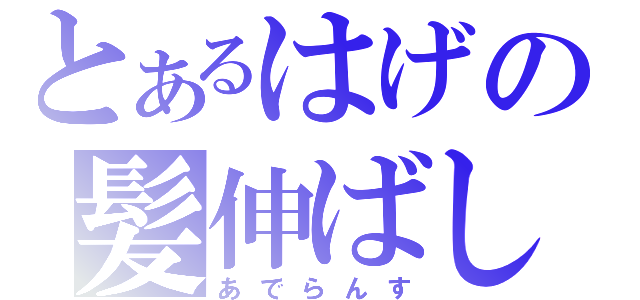 とあるはげの
髪伸ばし
あでらんす